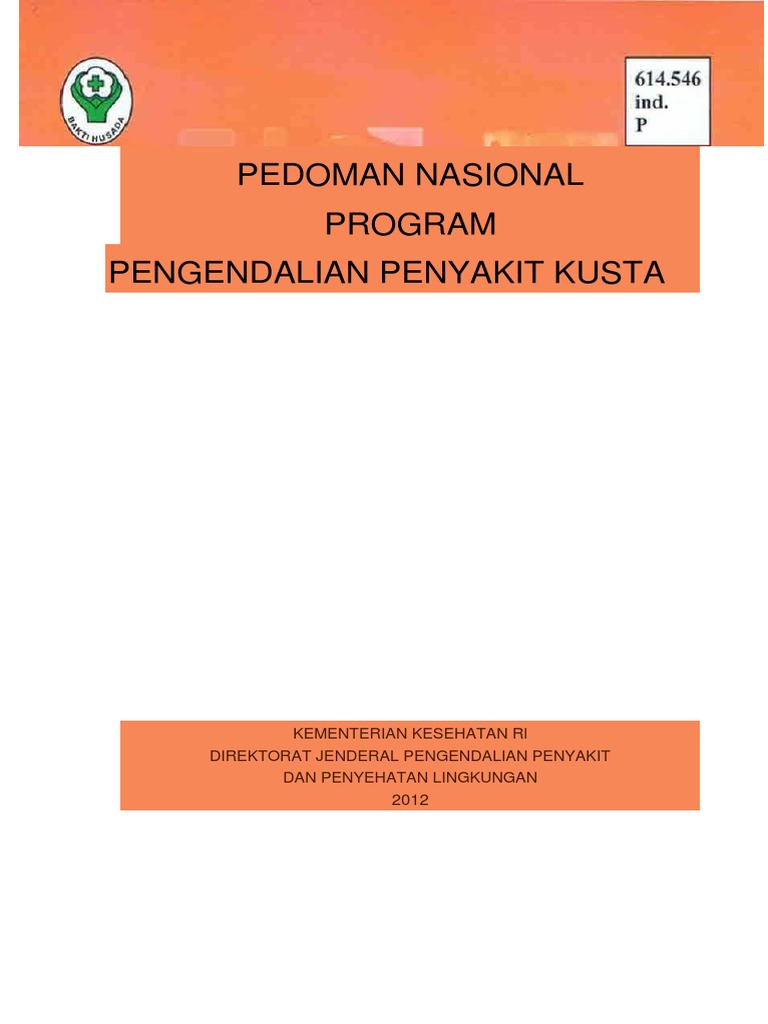 BAKTI HUSADA

614.546
ind.
P

PEDOMAN NASIONAL
PROGRAM
PENGENDALIAN PENYAKIT KUSTA

KEMENTERIAN KESEHATAN RI
DIREKTORAT JENDERAL PENGENDALIAN PENYAKIT
DAN PENYEHATAN LINGKUNGAN
2012